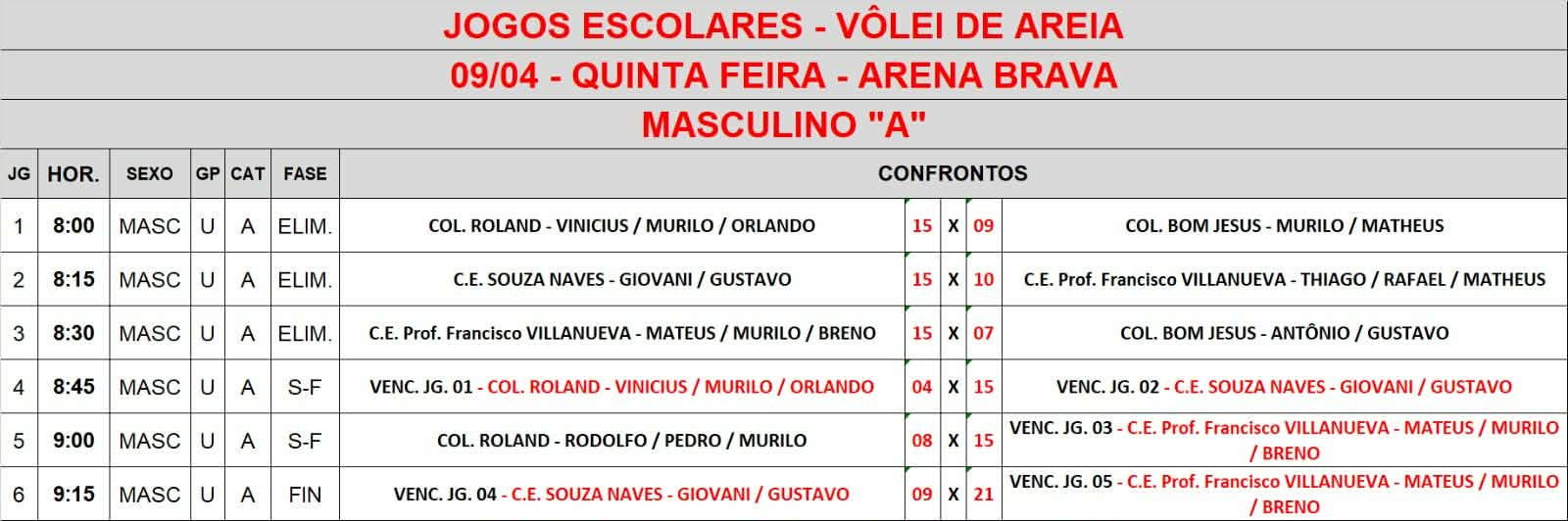 JOGOS ESCOLARES - VÔLEI DE AREIA

09/04 - QUINTA FEIRA - ARENA BRAVA

MASCULINO "A"

| JG | HOR. | SEXO | GP | CAT | FASE | CONFRONTOS | | | | |
|---|---|---|---|---|---|---|---|---|---|---|
| 1 | 8:00 | MASC | U | A | ELIM. | COL. ROLAND - VINICIUS / MURILO / ORLANDO | 15 | X | 09 | COL. BOM JESUS - MURILO / MATHEUS |
| 2 | 8:15 | MASC | U | A | ELIM. | C.E. SOUZA NAVES - GIOVANI / GUSTAVO | 15 | X | 10 | C.E. Prof. Francisco VILLANUEVA - THIAGO / RAFAEL / MATHEUS |
| 3 | 8:30 | MASC | U | A | ELIM. | C.E. Prof. Francisco VILLANUEVA - MATEUS / MURILO / BRENO | 15 | X | 07 | COL. BOM JESUS - ANTÔNIO / GUSTAVO |
| 4 | 8:45 | MASC | U | A | S-F | VENC. JG. 01 - COL. ROLAND - VINICIUS / MURILO / ORLANDO | 04 | X | 15 | VENC. JG. 02 - C.E. SOUZA NAVES - GIOVANI / GUSTAVO |
| 5 | 9:00 | MASC | U | A | S-F | COL. ROLAND - RODOLFO / PEDRO / MURILO | 08 | X | 15 | VENC. JG. 03 - C.E. Prof. Francisco VILLANUEVA - MATEUS / MURILO / BRENO |
| 6 | 9:15 | MASC | U | A | FIN | VENC. JG. 04 - C.E. SOUZA NAVES - GIOVANI / GUSTAVO | 09 | X | 21 | VENC. JG. 05 - C.E. Prof. Francisco VILLANUEVA - MATEUS / MURILO / BRENO |